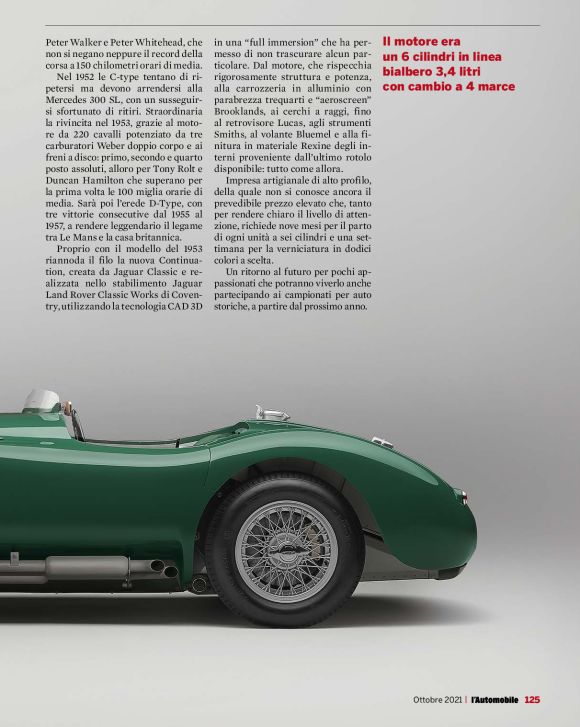 Peter Walker e Peter Whitehead, che non si negano neppure il record della corsa a 150 chilometri orari di media.

Nel 1952 le C-type tentano di ripetersi ma devono arrendersi alla Mercedes 300 SL, con un susseguirsi sfortunato di ritiri. Straordinaria la rivincita nel 1953, grazie al motore da 220 cavalli potenziato da tre carburatori Weber doppio corpo e ai freni a disco: primo, secondo e quarto posto assoluti, alloro per Tony Rolt e Duncan Hamilton che superano per la prima volta le 100 miglia orarie di media. Sarà poi l'erede D-Type, con tre vittorie consecutive dal 1955 al 1957, a rendere leggendario il legame tra Le Mans e la casa britannica.

Proprio con il modello del 1953 riannoda il filo la nuova Continuation, creata da Jaguar Classic e realizzata nello stabilimento Jaguar Land Rover Classic Works di Coventry, utilizzando la tecnologia CAD 3D in una "full immersion" che ha permesso di non trascurare alcun particolare. Dal motore, che rispecchia rigorosamente struttura e potenza, alla carrozzeria in alluminio con parabrezza trequarti e "aeroscreen" Brooklands, ai cerchi a raggi, fino al retrovisore Lucas, agli strumenti Smiths, al volante Bluemel e alla finitura in materiale Rexine degli interni proveniente dall'ultimo rotolo disponibile: tutto come allora.

Impresa artigianale di alto profilo, della quale non si conosce ancora il prevedibile prezzo elevato che, tanto per rendere chiaro il livello di attenzione, richiede nove mesi per il parto di ogni unità a sei cilindri e una settimana per la verniciatura in dodici colori a scelta.

Un ritorno al futuro per pochi appassionati che potranno viverlo anche partecipando ai campionati per auto storiche, a partire dal prossimo anno.

Il motore era un 6 cilindri in linea bialbero 3,4 litri con cambio a 4 marce

Ottobre 2021 | l'Automobile 125